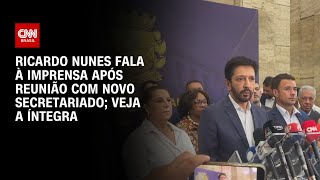 CNN BRASIL

RICARDO NUNES FALA À IMPRENSA APÓS REUNIÃO COM NOVO SECRETARIADO; VEJA A ÍNTEGRA

CNN